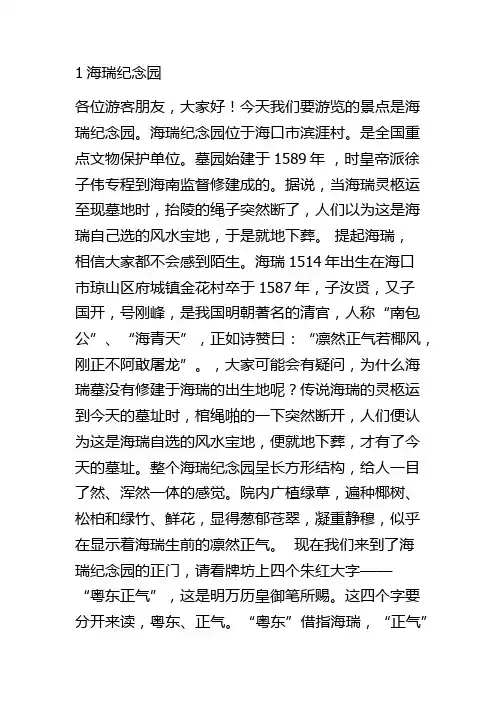 1 海瑞纪念园

各位游客朋友，大家好！今天我们要游览的景点是海瑞纪念园。海瑞纪念园位于海口市滨涯村。是全国重点文物保护单位。墓园始建于 1589 年 ，时皇帝派徐子伟专程到海南监督修建成的。据说，当海瑞灵柩运至现墓地时，抬陵的绳子突然断了，人们以为这是海瑞自己选的风水宝地，于是就地下葬。 提起海瑞，相信大家都不会感到陌生。海瑞 1514 年出生在海口市琼山区府城镇金花村卒于 1587 年，子汝贤，又子国开，号刚峰，是我国明朝著名的清官，人称“南包公”、“海青天”，正如诗赞曰：“凛然正气若椰风，刚正不阿敢屠龙”。，大家可能会有疑问，为什么海瑞墓没有修建于海瑞的出生地呢？传说海瑞的灵柩运到今天的墓址时，棺绳啪的一下突然断开，人们便认为这是海瑞自选的风水宝地，便就地下葬，才有了今天的墓址。整个海瑞纪念园呈长方形结构，给人一目了然、浑然一体的感觉。院内广植绿草，遍种椰树、松柏和绿竹、鲜花，显得葱郁苍翠，凝重静穆，似乎在显示着海瑞生前的凛然正气。 现在我们来到了海瑞纪念园的正门，请看牌坊上四个朱红大字——“粤东正气”，这是明万历皇御笔所赐。这四个字要分开来读，粤东、正气。“粤东”借指海瑞，“正气”